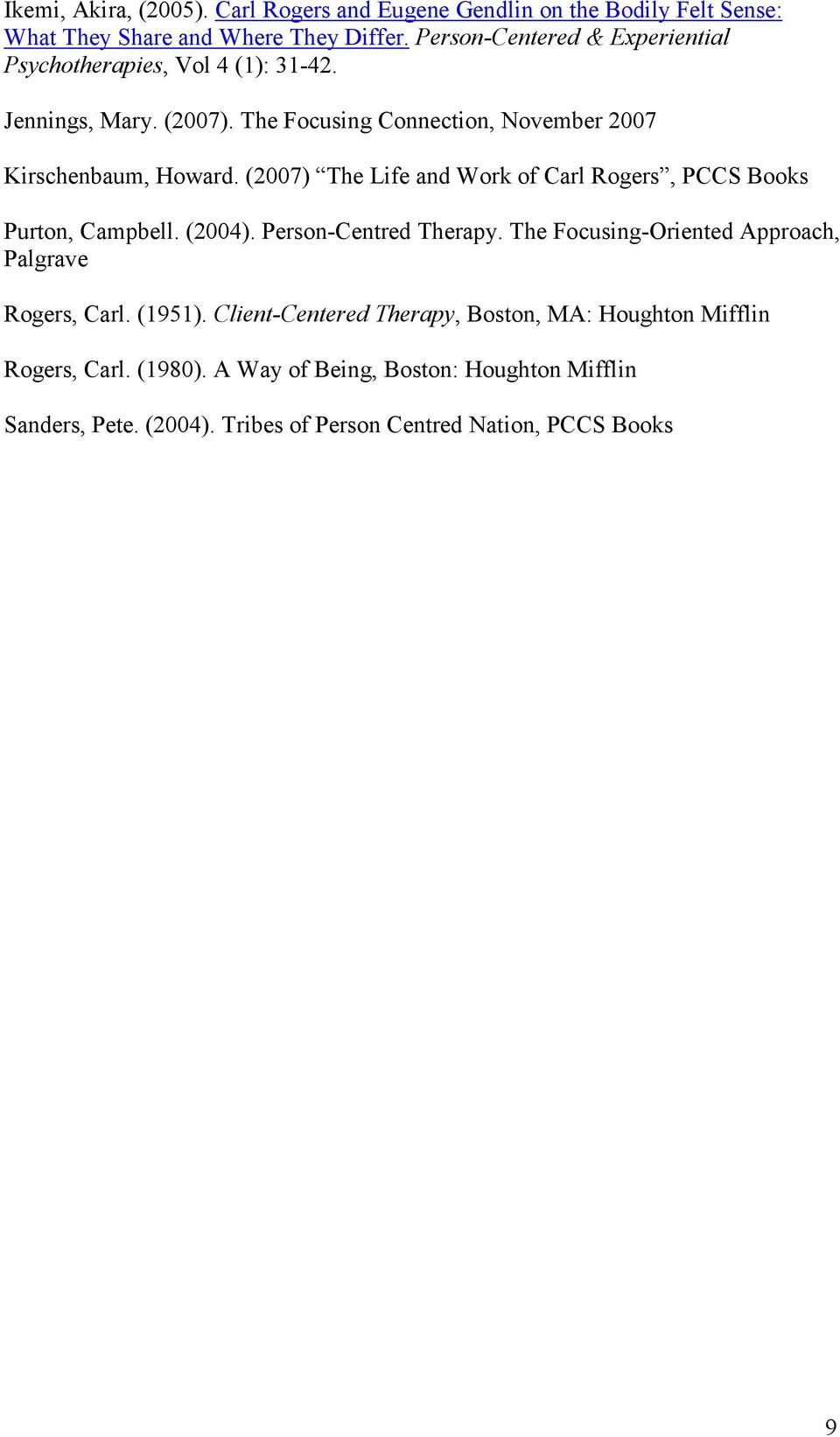 Ikemi, Akira, (2005). Carl Rogers and Eugene Gendlin on the Bodily Felt Sense: What They Share and Where They Differ. Person-Centered & Experiential Psychotherapies, Vol 4 (1): 31-42.

Jennings, Mary. (2007). The Focusing Connection, November 2007

Kirschenbaum, Howard. (2007) “The Life and Work of Carl Rogers”, PCCS Books

Purton, Campbell. (2004). Person-Centred Therapy. The Focusing-Oriented Approach, Palgrave

Rogers, Carl. (1951). Client-Centered Therapy, Boston, MA: Houghton Mifflin

Rogers, Carl. (1980). A Way of Being, Boston: Houghton Mifflin

Sanders, Pete. (2004). Tribes of Person Centred Nation, PCCS Books

9